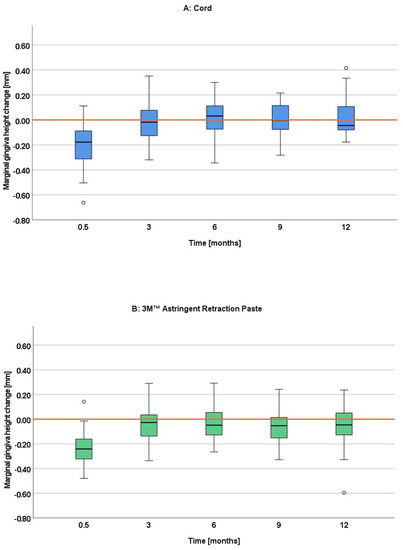 A: Cord

Marginal gingiva height change [mm]

0.60
0.40
0.20
0.00
-0.20
-0.40
-0.60
-0.80

0.5
3
6
9
12

Time [months]

B: 3M™ Astringent Retraction Paste

Marginal gingiva height change [mm]

0.60
0.40
0.20
0.00
-0.20
-0.40
-0.60
-0.80

0.5
3
6
9
12

Time [months]